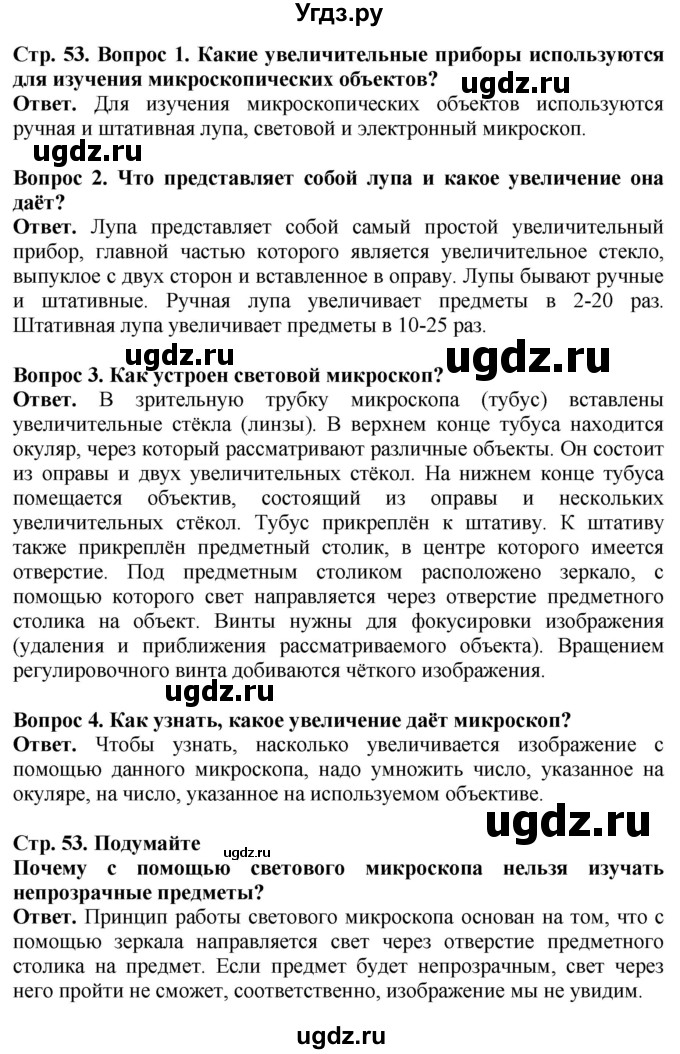 Угдз.ру

Стр. 53. Вопрос 1. Какие увеличительные приборы используются для изучения микроскопических объектов?

ugdz.ru

Ответ. Для изучения микроскопических объектов используются ручная и штативная лупа, световой и электронный микроскоп.

ugdz.ru

Вопрос 2. Что представляет собой лупа и какое увеличение она даёт?

Ответ. Лупа представляет собой самый простой увеличительный прибор, главной частью которого является увеличительное стекло, выпуклое с двух сторон и вставленное в оправу. Лупы бывают ручные и штативные. Ручная лупа увеличивает предметы в 2-20 раз. Штативная лупа увеличивает предметы в 10-25 раз.

ugdz.ru ugdz.ru

Вопрос 3. Как устроен световой микроскоп?

Ответ. В зрительную трубку микроскопа (тубус) вставлены увеличительные стёкла (линзы). В верхнем конце тубуса находится окуляр, через который рассматривают различные объекты. Он состоит из оправы и двух увеличительных стёкол. На нижнем конце тубуса помещается объектив, состоящий из оправы и нескольких увеличительных стёкол. Тубус прикреплён к штативу. К штативу также прикреплён предметный столик, в центре которого имеется отверстие. Под предметным столиком расположено зеркало, с помощью которого свет направляется через отверстие предметного столика на объект. Винты нужны для фокусировки изображения (удаления и приближения рассматриваемого объекта). Вращением регулировочного винта добиваются чёткого изображения.

ugdz.ru

Вопрос 4. Как узнать, какое увеличение даёт микроскоп?

Ответ. Чтобы узнать, насколько увеличивается изображение с помощью данного микроскопа, надо умножить число, указанное на окуляре, на число, указанное на используемом объективе.

ugdz.ru

Стр. 53. Подумайте

ugdz.ru

Почему с помощью светового микроскопа нельзя изучать непрозрачные предметы?

Ответ. Принцип работы светового микроскопа основан на том, что с помощью зеркала направляется свет через отверстие предметного столика на предмет. Если предмет будет непрозрачным, свет через него пройти не сможет, соответственно, изображение мы не увидим.

ugdz.ru